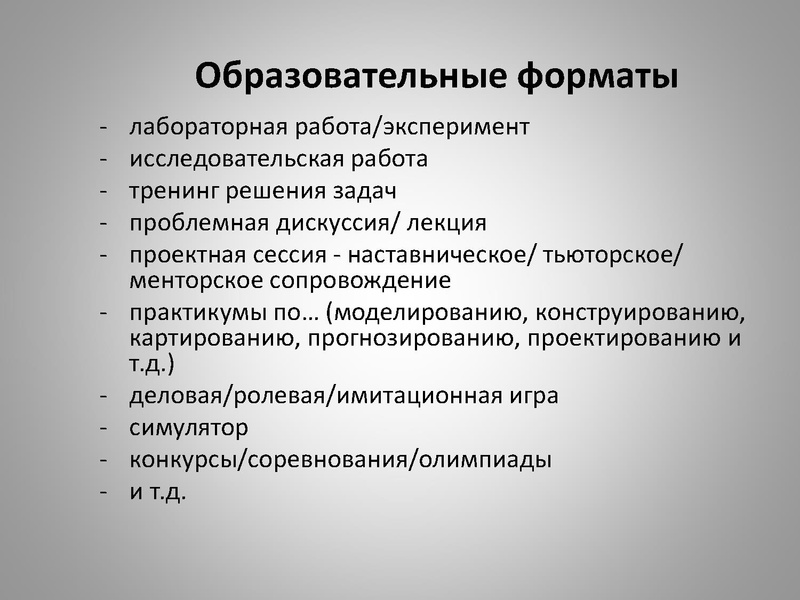 Образовательные форматы

- лабораторная работа/эксперимент
- исследовательская работа
- тренинг решения задач
- проблемная дискуссия/ лекция
- проектная сессия - наставническое/ тьюторское/ менторское сопровождение
- практикумы по… (моделированию, конструированию, картированию, прогнозированию, проектированию и т.д.)
- деловая/ролевая/имитационная игра
- симулятор
- конкурсы/соревнования/олимпиады
- и т.д.